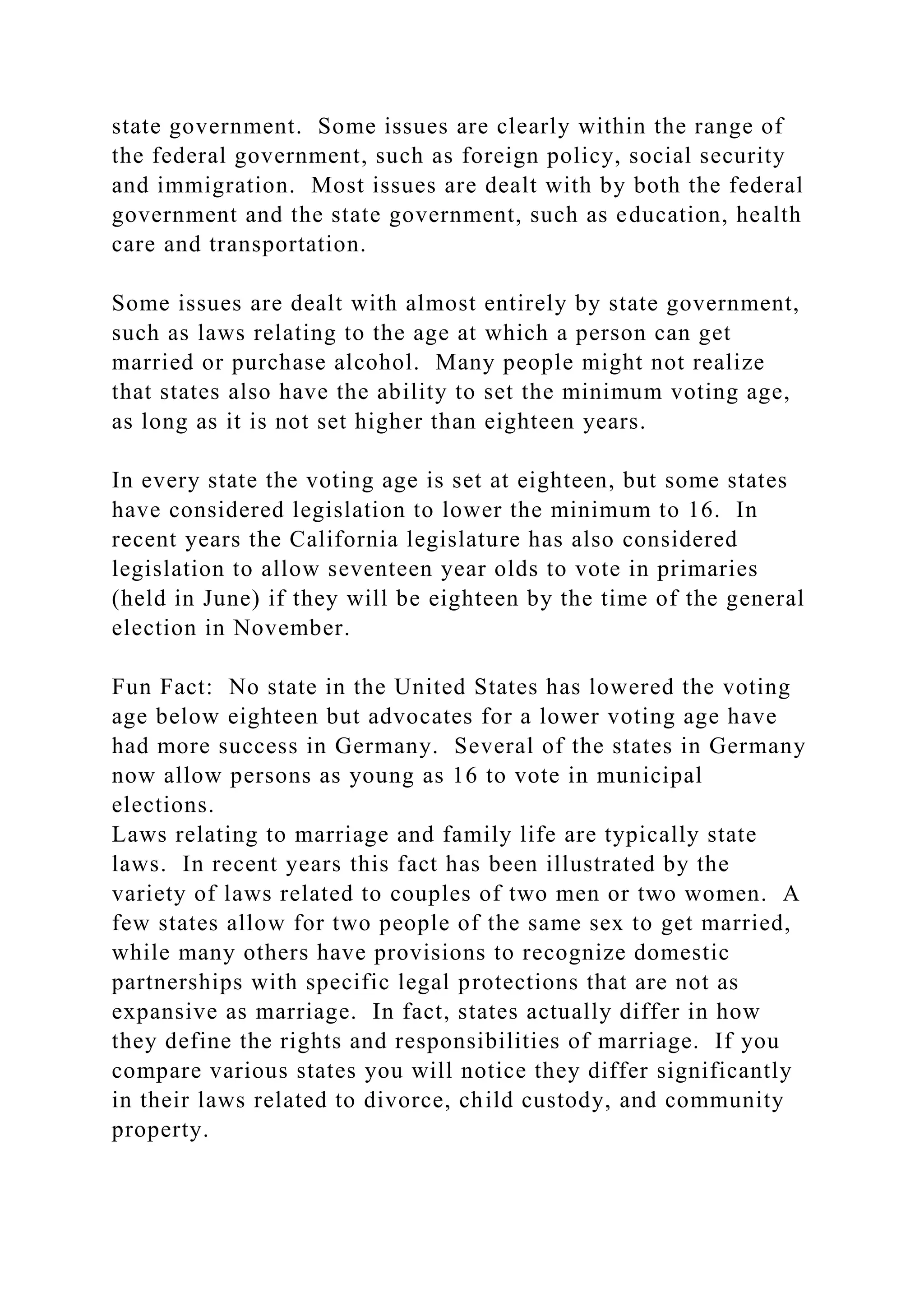 state government.  Some issues are clearly within the range of the federal government, such as foreign policy, social security and immigration.  Most issues are dealt with by both the federal government and the state government, such as education, health care and transportation.

Some issues are dealt with almost entirely by state government, such as laws relating to the age at which a person can get married or purchase alcohol.  Many people might not realize that states also have the ability to set the minimum voting age, as long as it is not set higher than eighteen years.

In every state the voting age is set at eighteen, but some states have considered legislation to lower the minimum to 16.  In recent years the California legislature has also considered legislation to allow seventeen year olds to vote in primaries (held in June) if they will be eighteen by the time of the general election in November.

Fun Fact:  No state in the United States has lowered the voting age below eighteen but advocates for a lower voting age have had more success in Germany.  Several of the states in Germany now allow persons as young as 16 to vote in municipal elections.
Laws relating to marriage and family life are typically state laws.  In recent years this fact has been illustrated by the variety of laws related to couples of two men or two women.  A few states allow for two people of the same sex to get married, while many others have provisions to recognize domestic partnerships with specific legal protections that are not as expansive as marriage.  In fact, states actually differ in how they define the rights and responsibilities of marriage.  If you compare various states you will notice they differ significantly in their laws related to divorce, child custody, and community property.